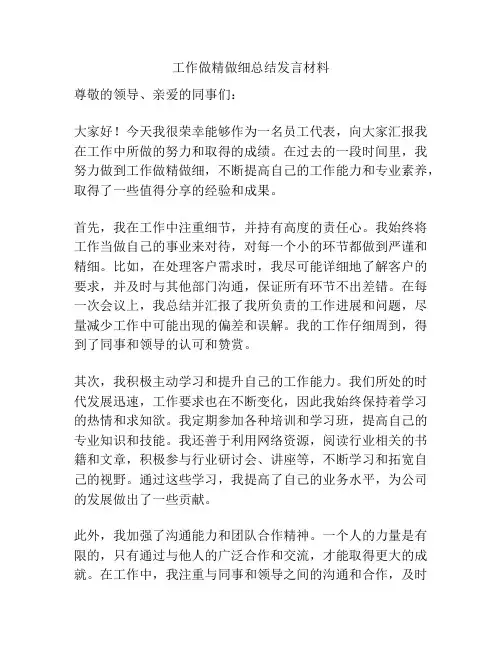 工作做精做细总结发言材料

尊敬的领导、亲爱的同事们：

大家好！今天我很荣幸能够作为一名员工代表，向大家汇报我在工作中所做的努力和取得的成绩。在过去的一段时间里，我努力做到工作做精做细，不断提高自己的工作能力和专业素养，取得了一些值得分享的经验和成果。

首先，我在工作中注重细节，并持有高度的责任心。我始终将工作当做自己的事业来对待，对每一个小的环节都做到严谨和精细。比如，在处理客户需求时，我尽可能详细地了解客户的要求，并及时与其他部门沟通，保证所有环节不出差错。在每一次会议上，我总结并汇报了我所负责的工作进展和问题，尽量减少工作中可能出现的偏差和误解。我的工作仔细周到，得到了同事和领导的认可和赞赏。

其次，我积极主动学习和提升自己的工作能力。我们所处的时代发展迅速，工作要求也在不断变化，因此我始终保持着学习的热情和求知欲。我定期参加各种培训和学习班，提高自己的专业知识和技能。我还善于利用网络资源，阅读行业相关的书籍和文章，积极参与行业研讨会、讲座等，不断学习和拓宽自己的视野。通过这些学习，我提高了自己的业务水平，为公司的发展做出了一些贡献。

此外，我加强了沟通能力和团队合作精神。一个人的力量是有限的，只有通过与他人的广泛合作和交流，才能取得更大的成就。在工作中，我注重与同事和领导之间的沟通和合作，及时